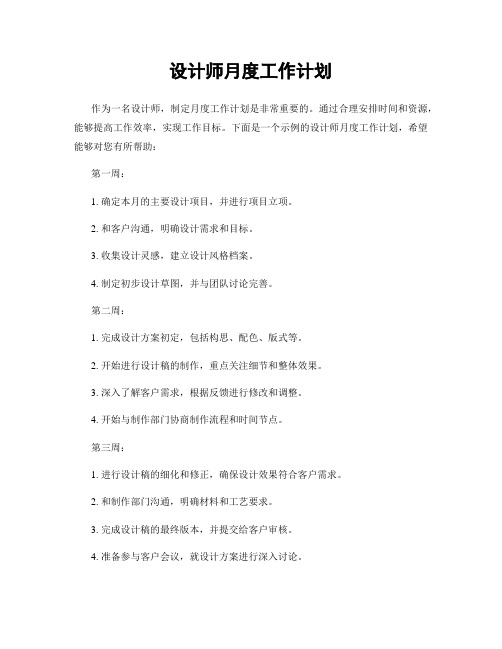 设计师月度工作计划

作为一名设计师，制定月度工作计划是非常重要的。通过合理安排时间和资源，能够提高工作效率，实现工作目标。下面是一个示例的设计师月度工作计划，希望能够对您有所帮助：

第一周：

1. 确定本月的主要设计项目，并进行项目立项。

2. 和客户沟通，明确设计需求和目标。

3. 收集设计灵感，建立设计风格档案。

4. 制定初步设计草图，并与团队讨论完善。

第二周：

1. 完成设计方案初定，包括构思、配色、版式等。

2. 开始进行设计稿的制作，重点关注细节和整体效果。

3. 深入了解客户需求，根据反馈进行修改和调整。

4. 开始与制作部门协商制作流程和时间节点。

第三周：

1. 进行设计稿的细化和修正，确保设计效果符合客户需求。

2. 和制作部门沟通，明确材料和工艺要求。

3. 完成设计稿的最终版本，并提交给客户审核。

4. 准备参与客户会议，就设计方案进行深入讨论。